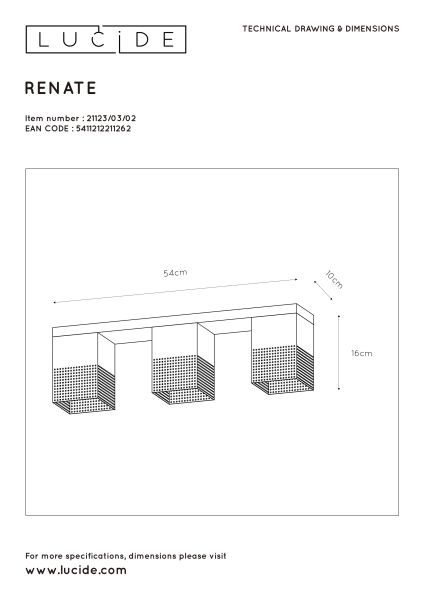 LUCIDE

TECHNICAL DRAWING & DIMENSIONS

RENATE

Item number : 21123/03/02
EAN CODE : 5411212211262

54cm

10cm

16cm

For more specifications, dimensions please visit
www.lucide.com